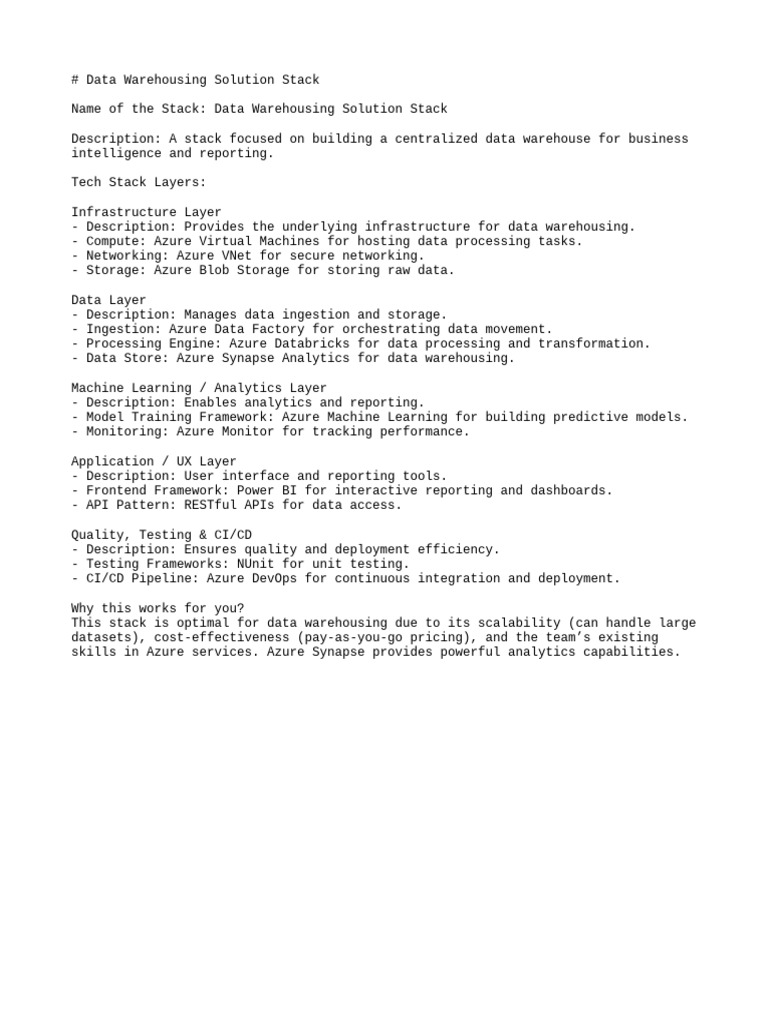 # Data Warehousing Solution Stack

Name of the Stack: Data Warehousing Solution Stack

Description: A stack focused on building a centralized data warehouse for business intelligence and reporting.

Tech Stack Layers:

Infrastructure Layer
- Description: Provides the underlying infrastructure for data warehousing.
- Compute: Azure Virtual Machines for hosting data processing tasks.
- Networking: Azure VNet for secure networking.
- Storage: Azure Blob Storage for storing raw data.

Data Layer
- Description: Manages data ingestion and storage.
- Ingestion: Azure Data Factory for orchestrating data movement.
- Processing Engine: Azure Databricks for data processing and transformation.
- Data Store: Azure Synapse Analytics for data warehousing.

Machine Learning / Analytics Layer
- Description: Enables analytics and reporting.
- Model Training Framework: Azure Machine Learning for building predictive models.
- Monitoring: Azure Monitor for tracking performance.

Application / UX Layer
- Description: User interface and reporting tools.
- Frontend Framework: Power BI for interactive reporting and dashboards.
- API Pattern: RESTful APIs for data access.

Quality, Testing & CI/CD
- Description: Ensures quality and deployment efficiency.
- Testing Frameworks: NUnit for unit testing.
- CI/CD Pipeline: Azure DevOps for continuous integration and deployment.

Why this works for you?
This stack is optimal for data warehousing due to its scalability (can handle large datasets), cost-effectiveness (pay-as-you-go pricing), and the team's existing skills in Azure services. Azure Synapse provides powerful analytics capabilities.